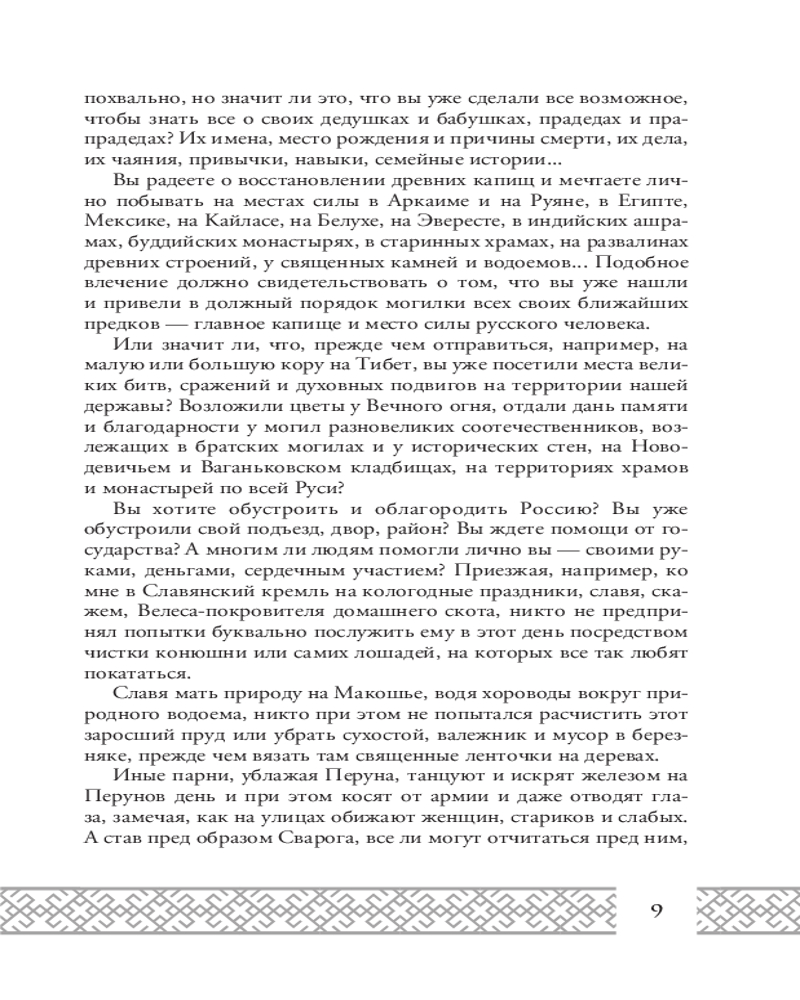 похвально, но значит ли это, что вы уже сделали все возможное, чтобы знать все о своих дедушках и бабушках, прадедах и прапрадедах? Их имена, место рождения и причины смерти, их дела, их чаяния, привычки, навыки, семейные истории...

Вы радеете о восстановлении древних капищ и мечтаете лично побывать на местах силы в Аркаиме и на Руяне, в Египте, Мексике, на Кайласе, на Белухе, на Эвересте, в индийских ашрамах, буддийских монастырях, в старинных храмах, на развалинах древних строений, у священных камней и водоемов... Подобное влечение должно свидетельствовать о том, что вы уже нашли и привели в должный порядок могилки всех своих ближайших предков — главное капище и место силы русского человека.

Или значит ли, что, прежде чем отправиться, например, на малую или большую кору на Тибет, вы уже посетили места великих битв, сражений и духовных подвигов на территории нашей державы? Возложили цветы у Вечного огня, отдали дань памяти и благодарности у могил разновеликих соотечественников, возлежащих в братских могилах и у исторических стен, на Новодевичьем и Ваганьковском кладбищах, на территориях храмов и монастырей по всей Руси?

Вы хотите обустроить и облагородить Россию? Вы уже обустроили свой подъезд, двор, район? Вы ждете помощи от государства? А многим ли людям помогли лично вы — своими руками, деньгами, сердечным участием? Приезжая, например, ко мне в Славянский кремль на кологодные праздники, славя, скажем, Велеса-покровителя домашнего скота, никто не предпринял попытки буквально послужить ему в этот день посредством чистки конюшни или самих лошадей, на которых все так любят покататься.

Славя мать природу на Макошье, водя хороводы вокруг природного водоема, никто при этом не попытался расчистить этот заросший пруд или убрать сухостой, валежник и мусор в березняке, прежде чем вязать там священные ленточки на деревах.

Иные парни, ублажая Перуна, танцуют и искрят железом на Перунов день и при этом косят от армии и даже отводят глаза, замечая, как на улицах обижают женщин, стариков и слабых. А став пред образом Сварога, все ли могут отчитаться пред ним,

9